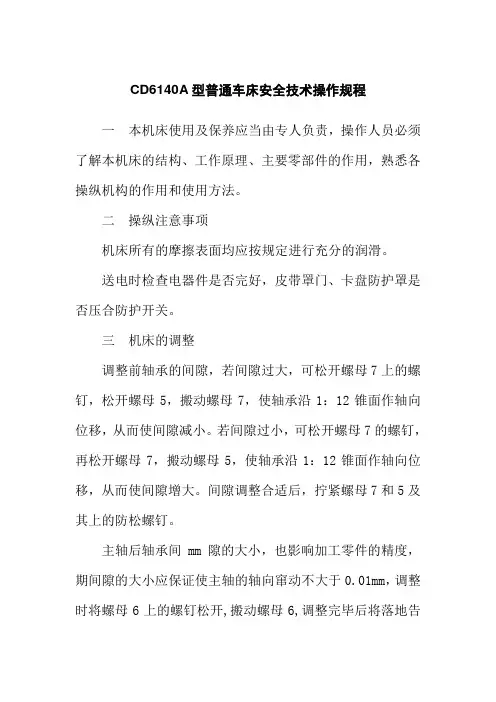 CD6140A 型普通车床安全技术操作规程

一　本机床使用及保养应当由专人负责，操作人员必须了解本机床的结构、工作原理、主要零部件的作用，熟悉各操纵机构的作用和使用方法。

二　操纵注意事项

机床所有的摩擦表面均应按规定进行充分的润滑。

送电时检查电器件是否完好，皮带罩门、卡盘防护罩是否压合防护开关。

三　机床的调整

调整前轴承的间隙，若间隙过大，可松开螺母 7 上的螺钉，松开螺母 5，搬动螺母 7，使轴承沿 1：12 锥面作轴向位移，从而使间隙减小。若间隙过小，可松开螺母 7 的螺钉，再松开螺母 7，搬动螺母 5，使轴承沿 1：12 锥面作轴向位移，从而使间隙增大。间隙调整合适后，拧紧螺母 7 和 5 及其上的防松螺钉。

主轴后轴承间 mm 隙的大小，也影响加工零件的精度，期间隙的大小应保证使主轴的轴向窜动不大于 0.01mm，调整时将螺母 6 上的螺钉松开，搬动螺母 6，调整完毕后将落地告